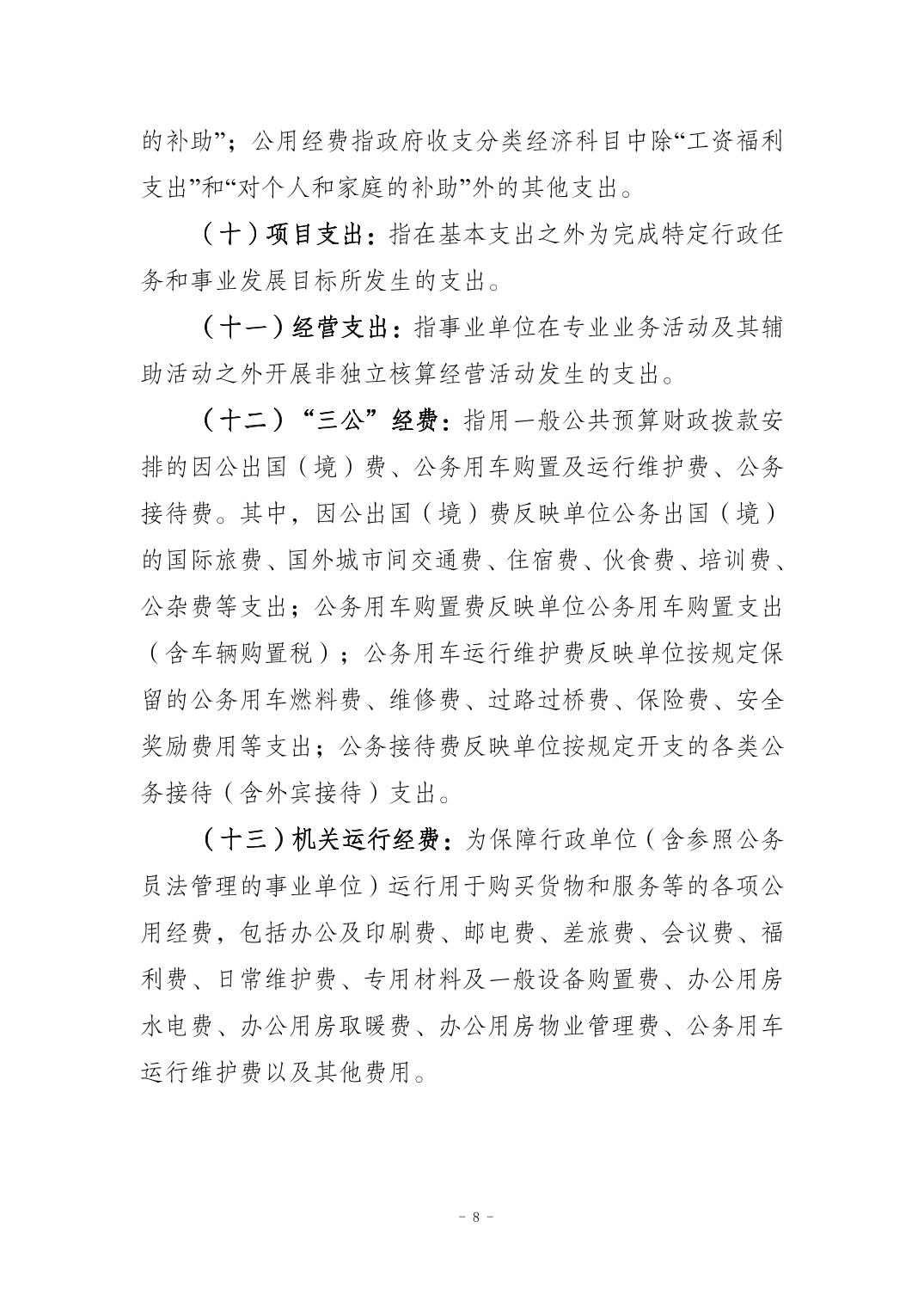 的补助”；公用经费指政府收支分类经济科目中除“工资福利支出”和“对个人和家庭的补助”外的其他支出。

（十）项目支出：指在基本支出之外为完成特定行政任务和事业发展目标所发生的支出。

（十一）经营支出：指事业单位在专业业务活动及其辅助活动之外开展非独立核算经营活动发生的支出。

（十二）“三公”经费：指用一般公共预算财政拨款安排的因公出国（境）费、公务用车购置及运行维护费、公务接待费。其中，因公出国（境）费反映单位公务出国（境）的国际旅费、国外城市间交通费、住宿费、伙食费、培训费、公杂费等支出；公务用车购置费反映单位公务用车购置支出（含车辆购置税）；公务用车运行维护费反映单位按规定保留的公务用车燃料费、维修费、过路过桥费、保险费、安全奖励费用等支出；公务接待费反映单位按规定开支的各类公务接待（含外宾接待）支出。

（十三）机关运行经费：为保障行政单位（含参照公务员法管理的事业单位）运行用于购买货物和服务等的各项公用经费，包括办公及印刷费、邮电费、差旅费、会议费、福利费、日常维护费、专用材料及一般设备购置费、办公用房水电费、办公用房取暖费、办公用房物业管理费、公务用车运行维护费以及其他费用。

- 8 -